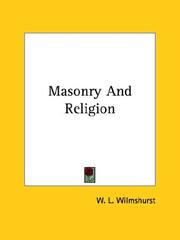 Masonry And Religion

W. L. Wilmshurst